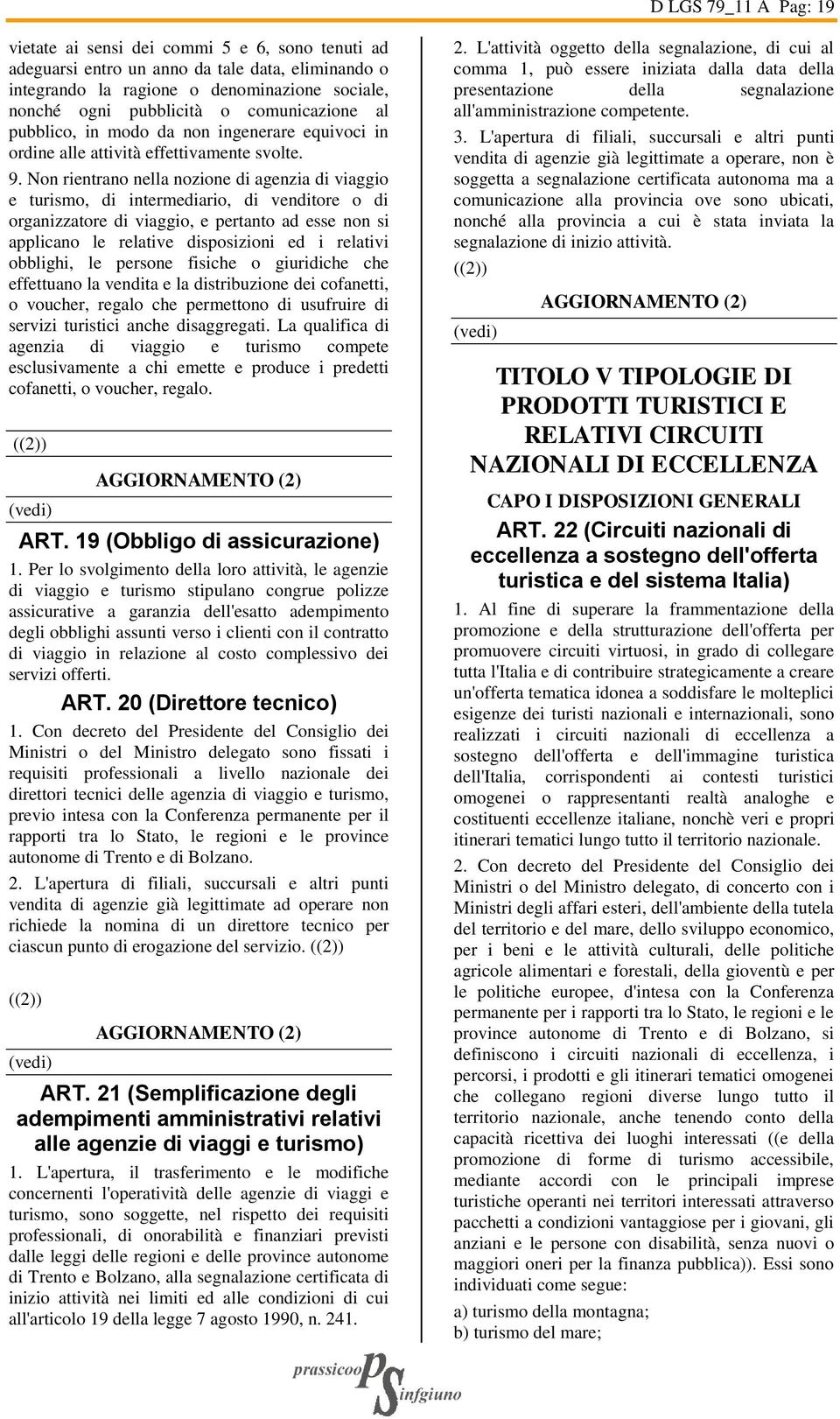 D LGS 79_11 A Pag: 19

vietate ai sensi dei commi 5 e 6, sono tenuti ad adeguarsi entro un anno da tale data, eliminando o integrando la ragione o denominazione sociale, nonché ogni pubblicità o comunicazione al pubblico, in modo da non ingenerare equivoci in ordine alle attività effettivamente svolte.

9. Non rientrano nella nozione di agenzia di viaggio e turismo, di intermediario, di venditore o di organizzatore di viaggio, e pertanto ad esse non si applicano le relative disposizioni ed i relativi obblighi, le persone fisiche o giuridiche che effettuano la vendita e la distribuzione dei cofanetti, o voucher, regalo che permettono di usufruire di servizi turistici anche disaggregati. La qualifica di agenzia di viaggio e turismo compete esclusivamente a chi emette e produce i predetti cofanetti, o voucher, regalo.

((2))

AGGIORNAMENTO (2)

(vedi)

ART. 19 (Obbligo di assicurazione)

1. Per lo svolgimento della loro attività, le agenzie di viaggio e turismo stipulano congrue polizze assicurative a garanzia dell'esatto adempimento degli obblighi assunti verso i clienti con il contratto di viaggio in relazione al costo complessivo dei servizi offerti.

ART. 20 (Direttore tecnico)

1. Con decreto del Presidente del Consiglio dei Ministri o del Ministro delegato sono fissati i requisiti professionali a livello nazionale dei direttori tecnici delle agenzia di viaggio e turismo, previo intesa con la Conferenza permanente per il rapporti tra lo Stato, le regioni e le province autonome di Trento e di Bolzano.

2. L'apertura di filiali, succursali e altri punti vendita di agenzie già legittimate ad operare non richiede la nomina di un direttore tecnico per ciascun punto di erogazione del servizio. ((2))

((2))

AGGIORNAMENTO (2)

(vedi)

ART. 21 (Semplificazione degli adempimenti amministrativi relativi alle agenzie di viaggi e turismo)

1. L'apertura, il trasferimento e le modifiche concernenti l'operatività delle agenzie di viaggi e turismo, sono soggette, nel rispetto dei requisiti professionali, di onorabilità e finanziari previsti dalle leggi delle regioni e delle province autonome di Trento e Bolzano, alla segnalazione certificata di inizio attività nei limiti ed alle condizioni di cui all'articolo 19 della legge 7 agosto 1990, n. 241.

2. L'attività oggetto della segnalazione, di cui al comma 1, può essere iniziata dalla data della presentazione della segnalazione all'amministrazione competente.

3. L'apertura di filiali, succursali e altri punti vendita di agenzie già legittimate a operare, non è soggetta a segnalazione certificata autonoma ma a comunicazione alla provincia ove sono ubicati, nonché alla provincia a cui è stata inviata la segnalazione di inizio attività.

((2))

AGGIORNAMENTO (2)

(vedi)

TITOLO V TIPOLOGIE DI PRODOTTI TURISTICI E RELATIVI CIRCUITI NAZIONALI DI ECCELLENZA

CAPO I DISPOSIZIONI GENERALI

ART. 22 (Circuiti nazionali di eccellenza a sostegno dell'offerta turistica e del sistema Italia)

1. Al fine di superare la frammentazione della promozione e della strutturazione dell'offerta per promuovere circuiti virtuosi, in grado di collegare tutta l'Italia e di contribuire strategicamente a creare un'offerta tematica idonea a soddisfare le molteplici esigenze dei turisti nazionali e internazionali, sono realizzati i circuiti nazionali di eccellenza a sostegno dell'offerta e dell'immagine turistica dell'Italia, corrispondenti ai contesti turistici omogenei o rappresentanti realtà analoghe e costituenti eccellenze italiane, nonchè veri e propri itinerari tematici lungo tutto il territorio nazionale.

2. Con decreto del Presidente del Consiglio dei Ministri o del Ministro delegato, di concerto con i Ministri degli affari esteri, dell'ambiente della tutela del territorio e del mare, dello sviluppo economico, per i beni e le attività culturali, delle politiche agricole alimentari e forestali, della gioventù e per le politiche europee, d'intesa con la Conferenza permanente per i rapporti tra lo Stato, le regioni e le province autonome di Trento e di Bolzano, si definiscono i circuiti nazionali di eccellenza, i percorsi, i prodotti e gli itinerari tematici omogenei che collegano regioni diverse lungo tutto il territorio nazionale, anche tenendo conto della capacità ricettiva dei luoghi interessati ((e della promozione di forme di turismo accessibile, mediante accordi con le principali imprese turistiche operanti nei territori interessati attraverso pacchetti a condizioni vantaggiose per i giovani, gli anziani e le persone con disabilità, senza nuovi o maggiori oneri per la finanza pubblica)). Essi sono individuati come segue:

a) turismo della montagna;
b) turismo del mare;

prassicoop PS infgiuno